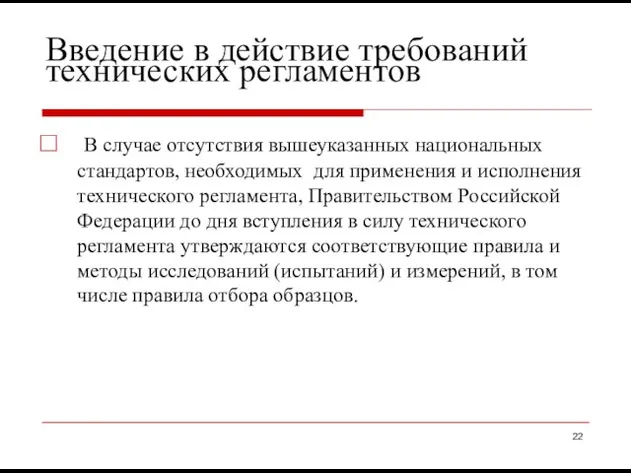 Введение в действие требований технических регламентов

В случае отсутствия вышеуказанных национальных стандартов, необходимых для применения и исполнения технического регламента, Правительством Российской Федерации до дня вступления в силу технического регламента утверждаются соответствующие правила и методы исследований (испытаний) и измерений, в том числе правила отбора образцов.

22